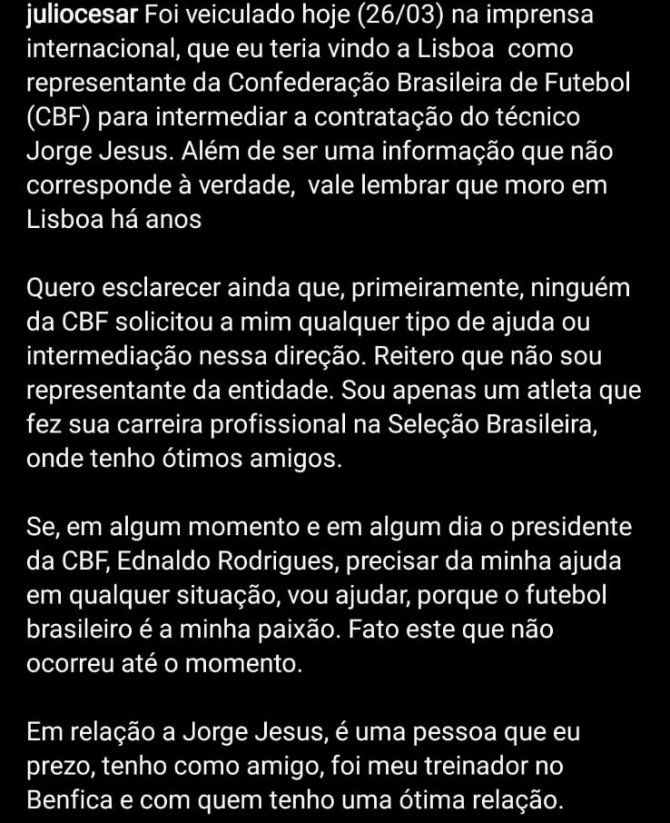 juliocesar Foi veiculado hoje (26/03) na imprensa internacional, que eu teria vindo a Lisboa como representante da Confederação Brasileira de Futebol (CBF) para intermediar a contratação do técnico Jorge Jesus. Além de ser uma informação que não corresponde à verdade, vale lembrar que moro em Lisboa há anos

Quero esclarecer ainda que, primeiramente, ninguém da CBF solicitou a mim qualquer tipo de ajuda ou intermediação nessa direção. Reitero que não sou representante da entidade. Sou apenas um atleta que fez sua carreira profissional na Seleção Brasileira, onde tenho ótimos amigos.

Se, em algum momento e em algum dia o presidente da CBF, Ednaldo Rodrigues, precisar da minha ajuda em qualquer situação, vou ajudar, porque o futebol brasileiro é a minha paixão. Fato este que não ocorreu até o momento.

Em relação a Jorge Jesus, é uma pessoa que eu prezo, tenho como amigo, foi meu treinador no Benfica e com quem tenho uma ótima relação.